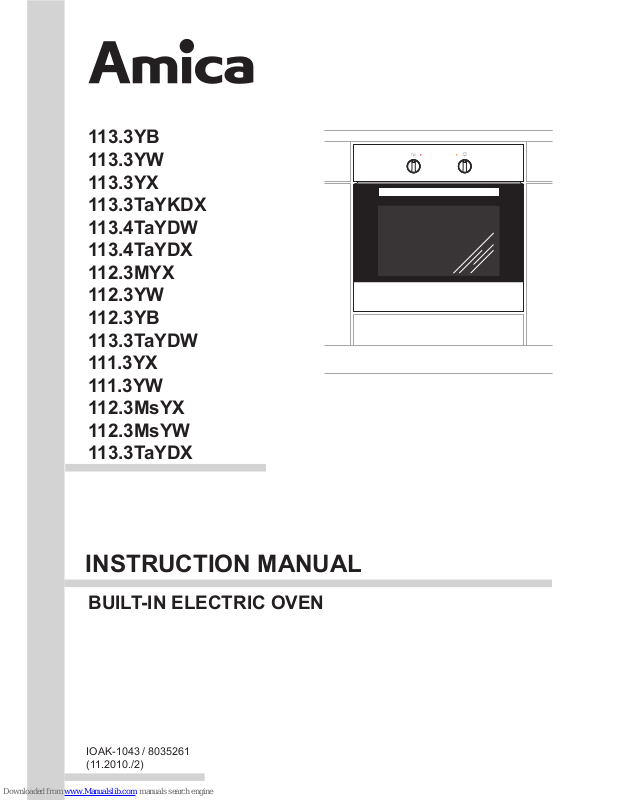 Amica

113.3YB
113.3YW
113.3YX
113.3TaYKDX
113.4TaYDW
113.4TaYDX
112.3MYX
112.3YW
112.3YB
113.3TaYDW
111.3YX
111.3YW
112.3MsYX
112.3MsYW
113.3TaYDX

INSTRUCTION MANUAL

BUILT-IN ELECTRIC OVEN

IOAK-1043 / 8035261
(11.2010./2)

Downloaded from www.Manualslib.com manuals search engine